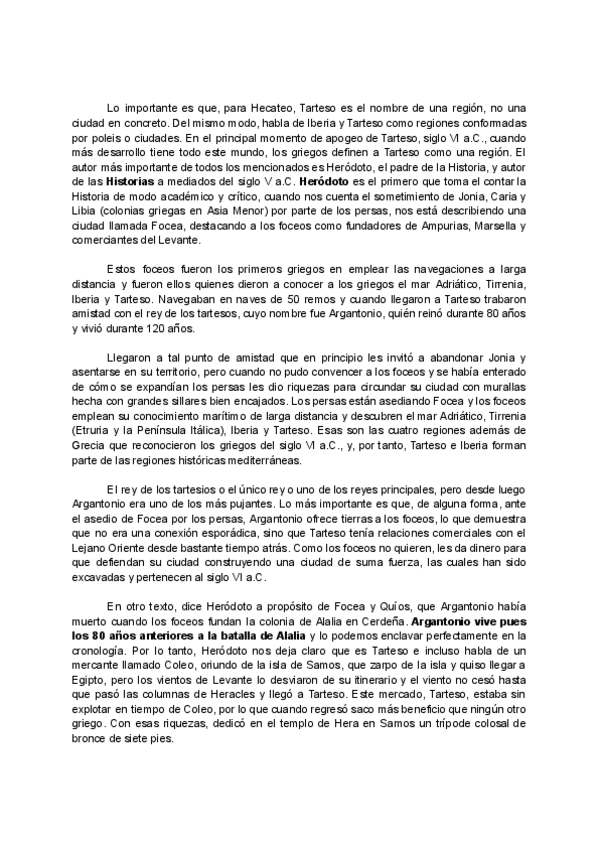 Lo importante es que, para Hecateo, Tarteso es el nombre de una región, no una ciudad en concreto. Del mismo modo, habla de Iberia y Tarteso como regiones conformadas por poleis o ciudades. En el principal momento de apogeo de Tarteso, siglo VI a.C., cuando más desarrollo tiene todo este mundo, los griegos definen a Tarteso como una región. El autor más importante de todos los mencionados es Heródoto, el padre de la Historia, y autor de las **Historias** a mediados del siglo V a.C. **Heródoto** es el primero que toma el contar la Historia de modo académico y crítico, cuando nos cuenta el sometimiento de Jonia, Caria y Libia (colonias griegas en Asia Menor) por parte de los persas, nos está describiendo una ciudad llamada Focea, destacando a los foceos como fundadores de Ampurias, Marsella y comerciantes del Levante.

Estos foceos fueron los primeros griegos en emplear las navegaciones a larga distancia y fueron ellos quienes dieron a conocer a los griegos el mar Adriático, Tirrenia, Iberia y Tarteso. Navegaban en naves de 50 remos y cuando llegaron a Tarteso trabaron amistad con el rey de los tartesos, cuyo nombre fue Argantonio, quién reinó durante 80 años y vivió durante 120 años.

Llegaron a tal punto de amistad que en principio les invitó a abandonar Jonia y asentarse en su territorio, pero cuando no pudo convencer a los foceos y se había enterado de cómo se expandían los persas les dio riquezas para circundar su ciudad con murallas hecha con grandes sillares bien encajados. Los persas están asediando Focea y los foceos emplean su conocimiento marítimo de larga distancia y descubren el mar Adriático, Tirrenia (Etruria y la Península Itálica), Iberia y Tarteso. Esas son las cuatro regiones además de Grecia que reconocieron los griegos del siglo VI a.C., y, por tanto, Tarteso e Iberia forman parte de las regiones históricas mediterráneas.

El rey de los tartesios o el único rey o uno de los reyes principales, pero desde luego Argantonio era uno de los más pujantes. Lo más importante es que, de alguna forma, ante el asedio de Focea por los persas, Argantonio ofrece tierras a los foceos, lo que demuestra que no era una conexión esporádica, sino que Tarteso tenía relaciones comerciales con el Lejano Oriente desde bastante tiempo atrás. Como los foceos no quieren, les da dinero para que defiendan su ciudad construyendo una ciudad de suma fuerza, las cuales han sido excavadas y pertenecen al siglo VI a.C.

En otro texto, dice Heródoto a propósito de Focea y Quíos, que Argantonio había muerto cuando los foceos fundan la colonia de Alalia en Cerdeña. **Argantonio vive pues los 80 años anteriores a la batalla de Alalia** y lo podemos enclavar perfectamente en la cronología. Por lo tanto, Heródoto nos deja claro que es Tarteso e incluso habla de un mercante llamado Coleo, oriundo de la isla de Samos, que zarpo de la isla y quiso llegar a Egipto, pero los vientos de Levante lo desviaron de su itinerario y el viento no cesó hasta que pasó las columnas de Heracles y llegó a Tarteso. Este mercado, Tarteso, estaba sin explotar en tiempo de Coleo, por lo que cuando regresó saco más beneficio que ningún otro griego. Con esas riquezas, dedicó en el templo de Hera en Samos un trípode colosal de bronce de siete pies.